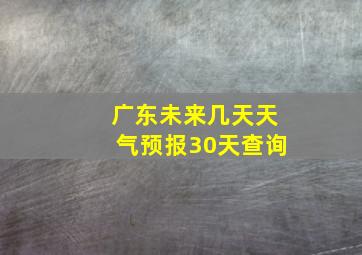 广东未来几天天气预报30天查询